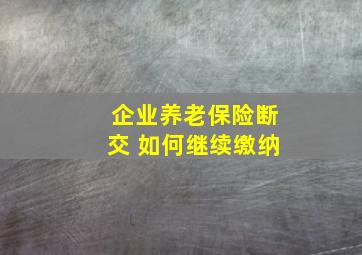 企业养老保险断交 如何继续缴纳